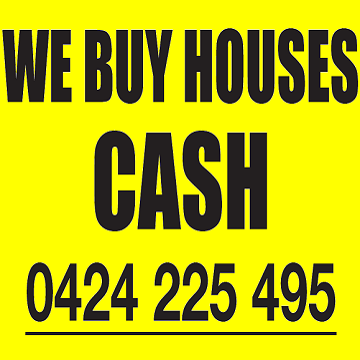 WE BUY HOUSES
CASH
0424 225 495